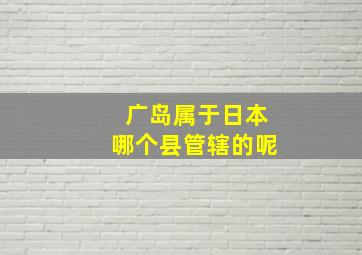 广岛属于日本
哪个县管辖的呢